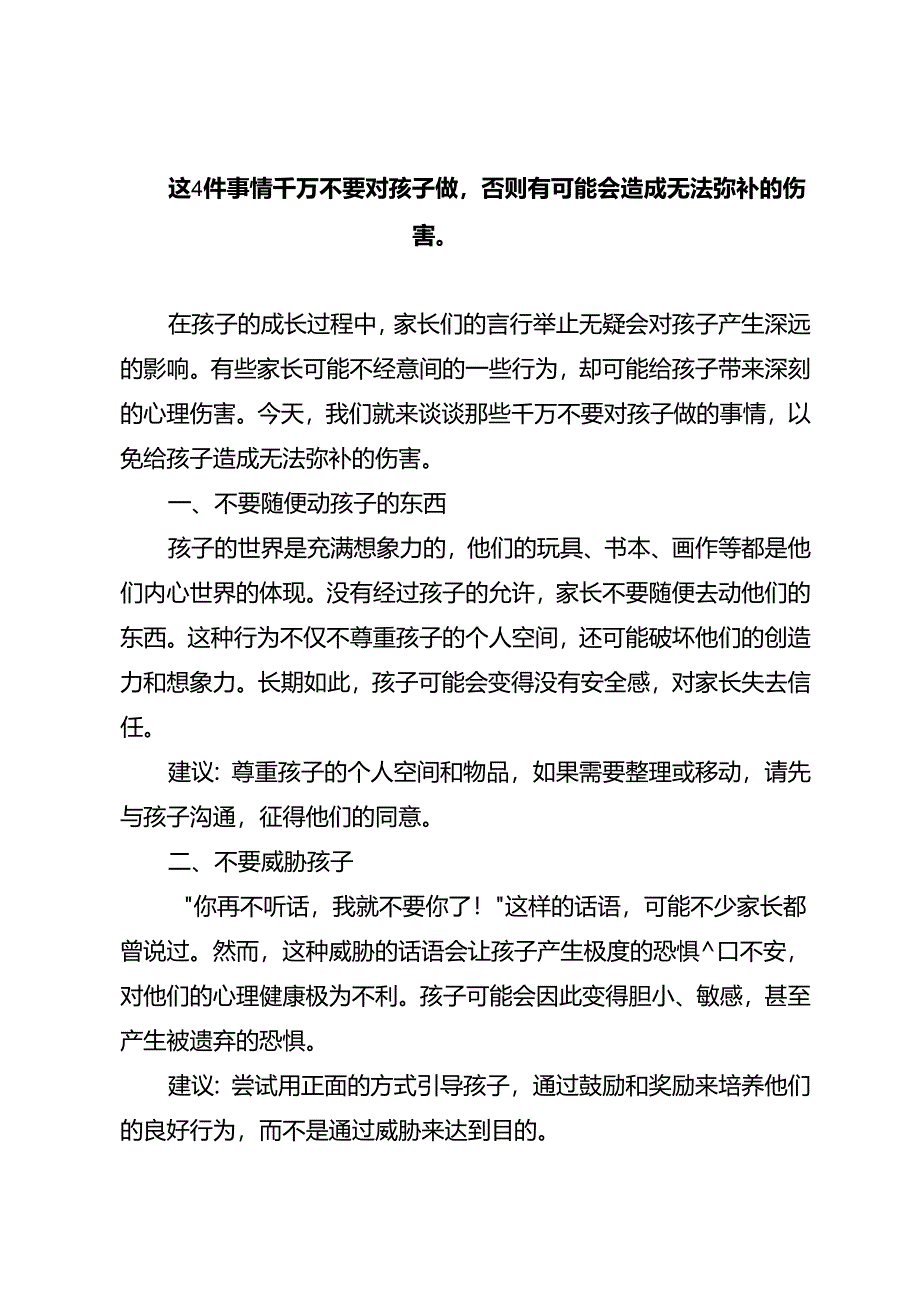 这4件事情千万不要对孩子做，否则有可能会造成无法弥补的伤害。

在孩子的成长过程中，家长们的言行举止无疑会对孩子产生深远的影响。有些家长可能不经意间的一些行为，却可能给孩子带来深刻的心理伤害。今天，我们就来谈谈那些千万不要对孩子做的事情，以免给孩子造成无法弥补的伤害。

一、不要随便动孩子的东西

孩子的世界是充满想象力的，他们的玩具、书本、画作等都是他们内心世界的体现。没有经过孩子的允许，家长不要随便去动他们的东西。这种行为不仅不尊重孩子的个人空间，还可能破坏他们的创造力和想象力。长期如此，孩子可能会变得没有安全感，对家长失去信任。

建议：尊重孩子的个人空间和物品，如果需要整理或移动，请先与孩子沟通，征得他们的同意。

二、不要威胁孩子

"你再不听话，我就不要你了！"这样的话语，可能不少家长都曾说过。然而，这种威胁的话语会让孩子产生极度的恐惧^口不安，对他们的心理健康极为不利。孩子可能会因此变得胆小、敏感，甚至产生被遗弃的恐惧。

建议：尝试用正面的方式引导孩子，通过鼓励和奖励来培养他们的良好行为，而不是通过威胁来达到目的。